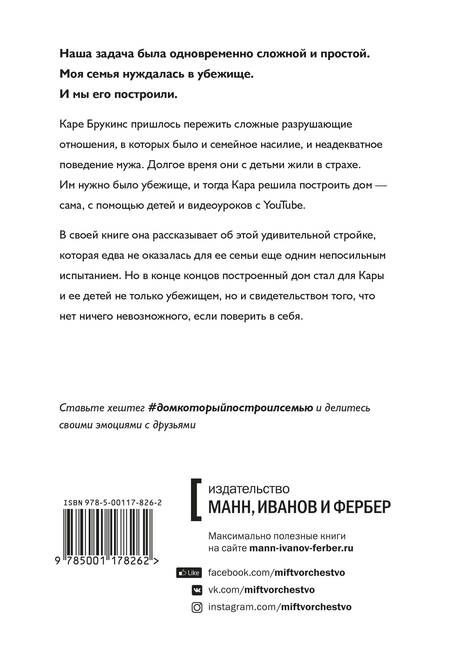 Наша задача была одновременно сложной и простой.
Моя семья нуждалась в убежище.
И мы его построили.

Каре Брукинс пришлось пережить сложные разрушающие отношения, в которых было и семейное насилие, и неадекватное поведение мужа. Долгое время они с детьми жили в страхе. Им нужно было убежище, и тогда Кара решила построить дом — сама, с помощью детей и видеоуроков с YouTube.

В своей книге она рассказывает об этой удивительной стройке, которая едва не оказалась для ее семьи еще одним непосильным испытанием. Но в конце концов построенный дом стал для Кары и ее детей не только убежищем, но и свидетельством того, что нет ничего невозможного, если поверить в себя.

Ставьте хештег #домкоторыйпостроилсемью и делитесь своими эмоциями с друзьями

ISBN 978-5-00117-826-2

9 785001 178262 >

издательство
МАНН, ИВАНОВ И ФЕРБЕР

Максимально полезные книги на сайте mann-ivanov-ferber.ru

Like facebook.com/miftvorchestvo
vk.com/miftvorchestvo
instagram.com/miftvorchestvo